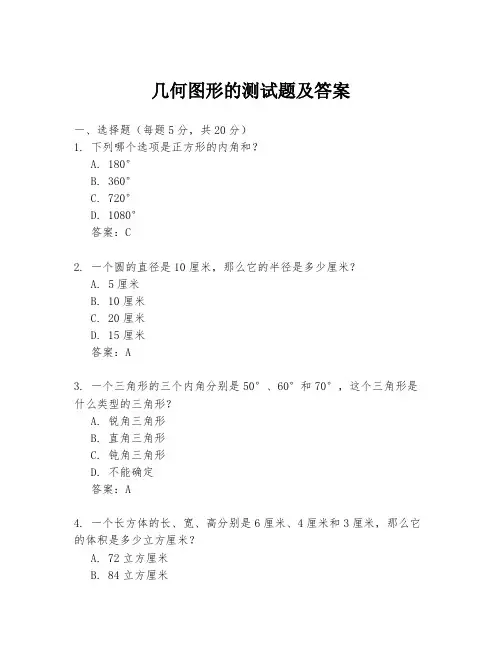 几何图形的测试题及答案

一、选择题（每题5分，共20分）

1. 下列哪个选项是正方形的内角和？
A. 180°
B. 360°
C. 720°
D. 1080°
答案：C

2. 一个圆的直径是10厘米，那么它的半径是多少厘米？
A. 5厘米
B. 10厘米
C. 20厘米
D. 15厘米
答案：A

3. 一个三角形的三个内角分别是50°、60°和70°，这个三角形是什么类型的三角形？
A. 锐角三角形
B. 直角三角形
C. 钝角三角形
D. 不能确定
答案：A

4. 一个长方体的长、宽、高分别是6厘米、4厘米和3厘米，那么它的体积是多少立方厘米？
A. 72立方厘米
B. 84立方厘米